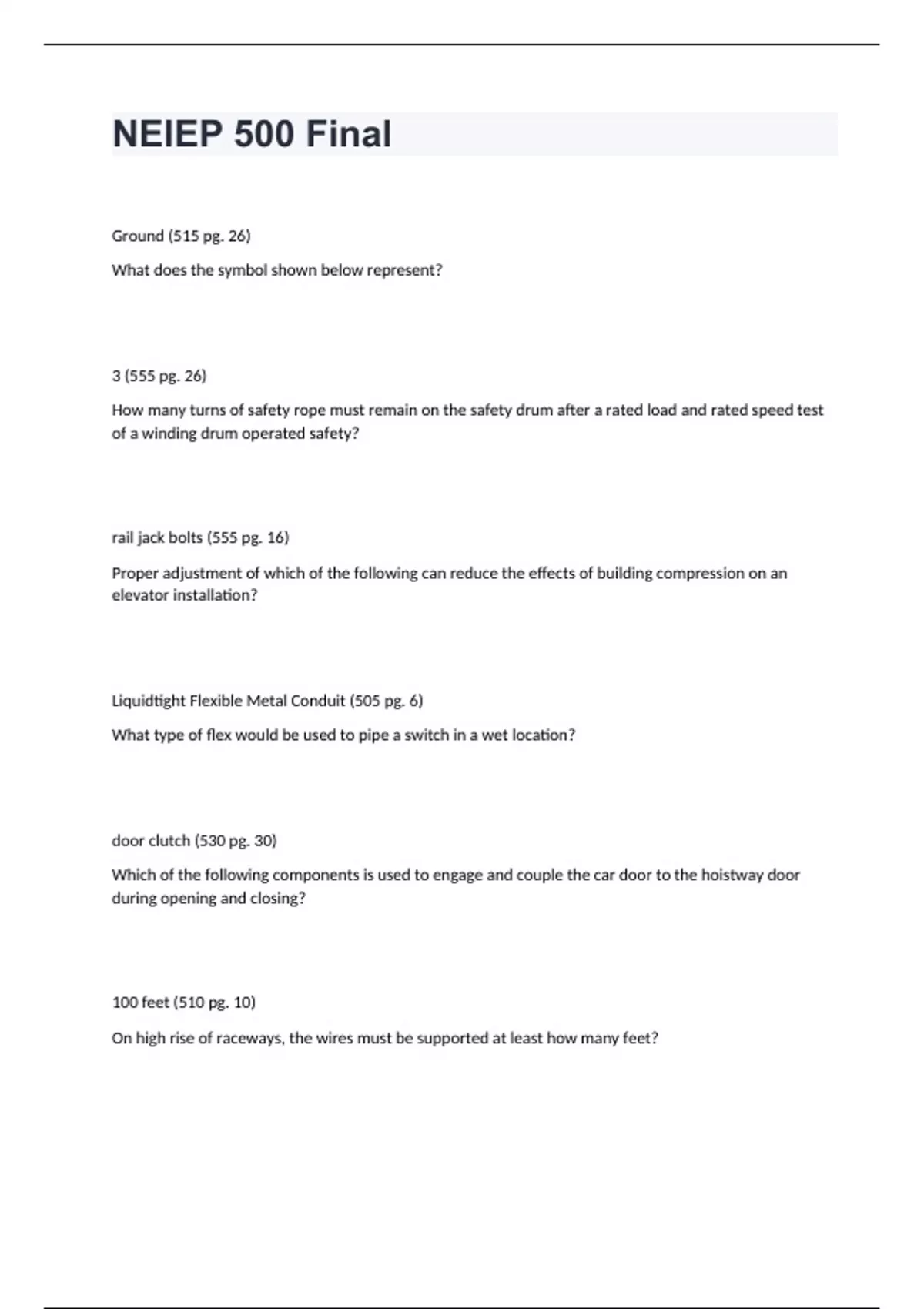 NEIEP 500 Final

Ground (515 pg. 26)

What does the symbol shown below represent?

3 (555 pg. 26)

How many turns of safety rope must remain on the safety drum after a rated load and rated speed test of a winding drum operated safety?

rail jack bolts (555 pg. 16)

Proper adjustment of which of the following can reduce the effects of building compression on an elevator installation?

Liquidtight Flexible Metal Conduit (505 pg. 6)

What type of flex would be used to pipe a switch in a wet location?

door clutch (530 pg. 30)

Which of the following components is used to engage and couple the car door to the hoistway door during opening and closing?

100 feet (510 pg. 10)

On high rise of raceways, the wires must be supported at least how many feet?